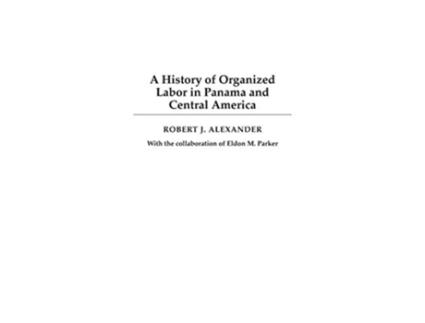 A History of Organized Labor in Panama and Central America

ROBERT J. ALEXANDER

With the collaboration of Eldon M. Parker